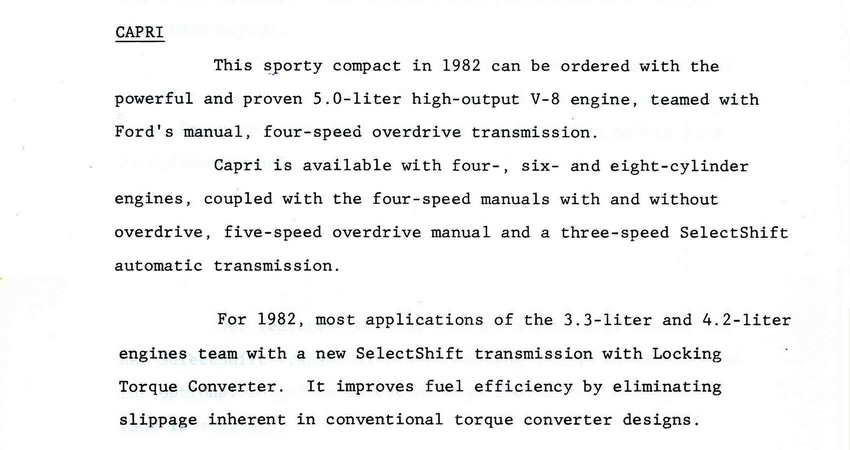 CAPRI

This sporty compact in 1982 can be ordered with the powerful and proven 5.0-liter high-output V-8 engine, teamed with Ford's manual, four-speed overdrive transmission.

Capri is available with four-, six- and eight-cylinder engines, coupled with the four-speed manuals with and without overdrive, five-speed overdrive manual and a three-speed SelectShift automatic transmission.

For 1982, most applications of the 3.3-liter and 4.2-liter engines team with a new SelectShift transmission with Locking Torque Converter. It improves fuel efficiency by eliminating slippage inherent in conventional torque converter designs.